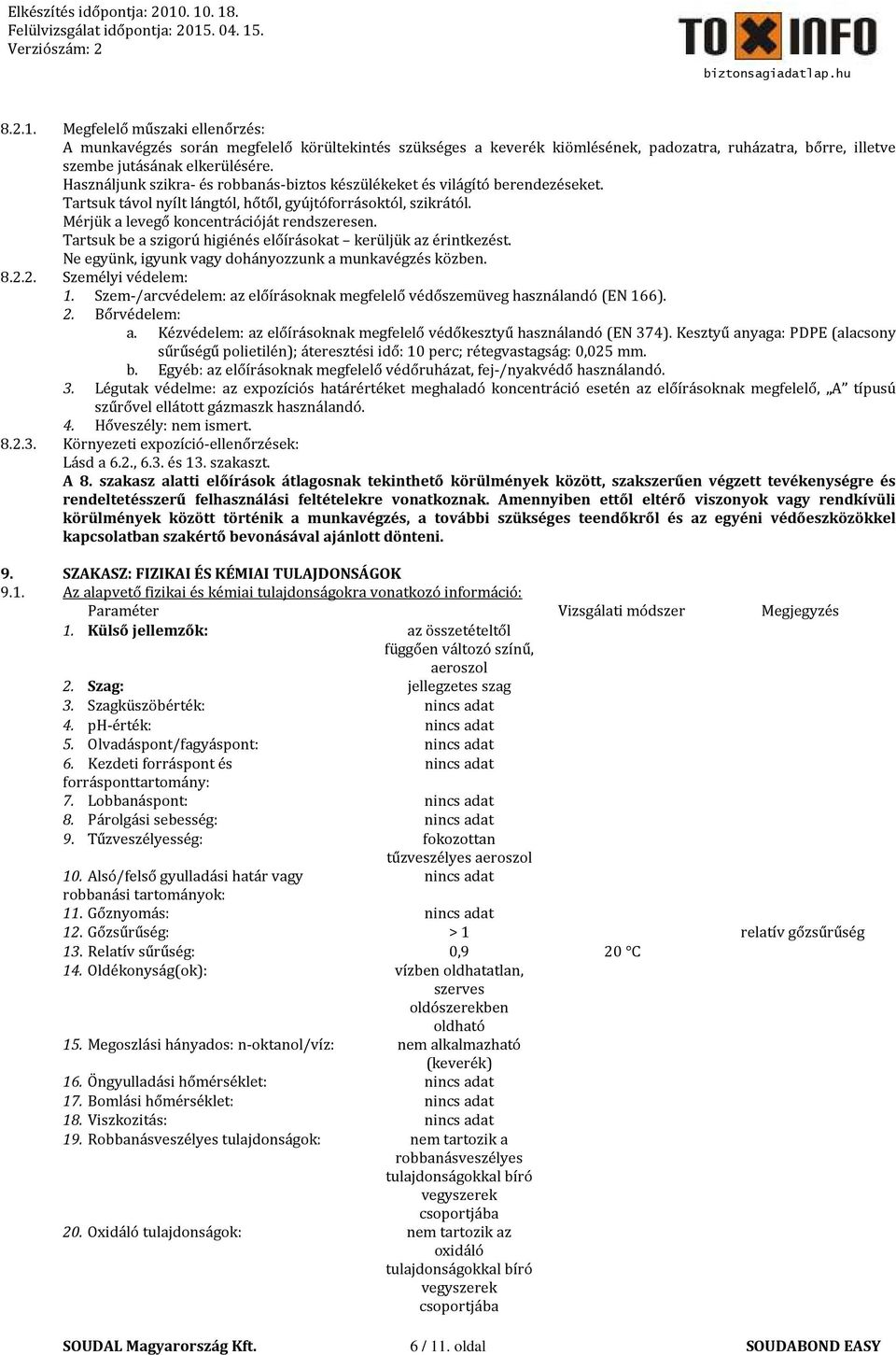 Elkészítés időpontja: 2010. 10. 18.
Felülvizsgálat időpontja: 2015. 04. 15.
Verziószám: 2

TOXINFO
biztonsagiadatlap.hu

8.2.1. Megfelelő műszaki ellenőrzés:
A munkavégzés során megfelelő körültekintés szükséges a keverék kiömlésének, padozatra, ruházatra, bőrre, illetve szembe jutásának elkerülésére.
Használjunk szikra- és robbanás-biztos készülékeket és világító berendezéseket.
Tartsuk távol nyílt lángtól, hőtől, gyújtóforrásoktól, szikrától.
Mérjük a levegő koncentrációját rendszeresen.
Tartsuk be a szigorú higiénés előírásokat – kerüljük az érintkezést.
Ne együnk, igyunk vagy dohányozzunk a munkavégzés közben.
8.2.2. Személyi védelem:
1. Szem-/arcvédelem: az előírásoknak megfelelő védőszemüveg használandó (EN 166).
2. Bőrvédelem:
a. Kézvédelem: az előírásoknak megfelelő védőkesztyű használandó (EN 374). Kesztyű anyaga: PDPE (alacsony sűrűségű polietilén); áteresztési idő: 10 perc; rétegvastagság: 0,025 mm.
b. Egyéb: az előírásoknak megfelelő védőruházat, fej-/nyakvédő használandó.
3. Légutak védelme: az expozíciós határértéket meghaladó koncentráció esetén az előírásoknak megfelelő, „A" típusú szűrővel ellátott gázmaszk használandó.
4. Hőveszély: nem ismert.
8.2.3. Környezeti expozíció-ellenőrzések:
Lásd a 6.2., 6.3. és 13. szakaszt.
A 8. szakasz alatti előírások átlagosnak tekinthető körülmények között, szakszerűen végzett tevékenységre és rendeltetésszerű felhasználási feltételekre vonatkoznak. Amennyiben ettől eltérő viszonyok vagy rendkívüli körülmények között történik a munkavégzés, a további szükséges teendőkről és az egyéni védőeszközökkel kapcsolatban szakértő bevonásával ajánlott dönteni.

9. SZAKASZ: FIZIKAI ÉS KÉMIAI TULAJDONSÁGOK
9.1. Az alapvető fizikai és kémiai tulajdonságokra vonatkozó információ:

| Paraméter | | Vizsgálati módszer | Megjegyzés |
|---|---|---|---|
| 1. Külső jellemzők: | az összetételtől függően változó színű, aeroszol | | |
| 2. Szag: | jellegzetes szag | | |
| 3. Szagküszöbérték: | nincs adat | | |
| 4. pH-érték: | nincs adat | | |
| 5. Olvadáspont/fagyáspont: | nincs adat | | |
| 6. Kezdeti forráspont és forrásponttartomány: | nincs adat | | |
| 7. Lobbanáspont: | nincs adat | | |
| 8. Párolgási sebesség: | nincs adat | | |
| 9. Tűzveszélyesség: | fokozottan tűzveszélyes aeroszol | | |
| 10. Alsó/felső gyulladási határ vagy robbanási tartományok: | nincs adat | | |
| 11. Gőznyomás: | nincs adat | | |
| 12. Gőzsűrűség: | > 1 | | relatív gőzsűrűség |
| 13. Relatív sűrűség: | 0,9 | 20 °C | |
| 14. Oldékonyság(ok): | vízben oldhatatlan, szerves oldószerekben oldható | | |
| 15. Megoszlási hányados: n-oktanol/víz: | nem alkalmazható (keverék) | | |
| 16. Öngyulladási hőmérséklet: | nincs adat | | |
| 17. Bomlási hőmérséklet: | nincs adat | | |
| 18. Viszkozitás: | nincs adat | | |
| 19. Robbanásveszélyes tulajdonságok: | nem tartozik a robbanásveszélyes tulajdonságokkal bíró vegyszerek csoportjába | | |
| 20. Oxidáló tulajdonságok: | nem tartozik az oxidáló tulajdonságokkal bíró vegyszerek csoportjába | | |

SOUDAL Magyarország Kft. 6 / 11. oldal SOUDABOND EASY